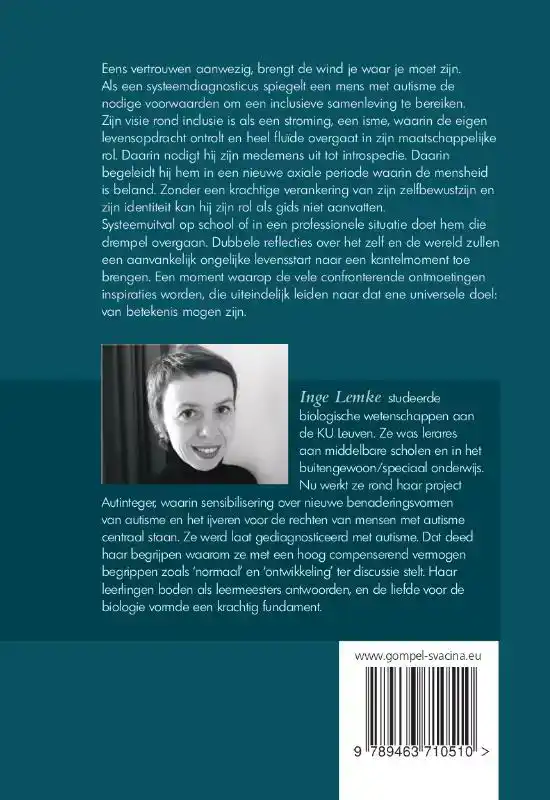 Eens vertrouwen aanwezig, brengt de wind je waar je moet zijn. Als een systeemdiagnosticus spiegelt een mens met autisme de nodige voorwaarden om een inclusieve samenleving te bereiken. Zijn visie rond inclusie is als een stroming, een isme, waarin de eigen levensopdracht ontrolt en heel fluïde overgaat in zijn maatschappelijke rol. Daarin nodigt hij zijn medemens uit tot introspectie. Daarin begeleidt hij hem in een nieuwe axiale periode waarin de mensheid is beland. Zonder een krachtige verankering van zijn zelfbewustzijn en zijn identiteit kan hij zijn rol als gids niet aanvatten. Systeemuitval op school of in een professionele situatie doet hem die drempel overgaan. Dubbele reflecties over het zelf en de wereld zullen een aanvankelijk ongelijke levensstart naar een kantelmoment toe brengen. Een moment waarop de vele confronterende ontmoetingen inspiraties worden, die uiteindelijk leiden naar dat ene universele doel: van betekenis mogen zijn.

Inge Lemke studeerde biologische wetenschappen aan de KU Leuven. Ze was lerares aan middelbare scholen en in het buitengewoon/speciaal onderwijs. Nu werkt ze rond haar project Autinteger, waarin sensibilisering over nieuwe benaderingsvormen van autisme en het ijveren voor de rechten van mensen met autisme centraal staan. Ze werd laat gediagnosticeerd met autisme. Dat deed haar begrijpen waarom ze met een hoog compenserend vermogen begrippen zoals 'normaal' en 'ontwikkeling' ter discussie stelt. Haar leerlingen boden als leermeesters antwoorden, en de liefde voor de biologie vormde een krachtig fundament.

www.gompel-svacina.eu

9 789463 710510 >